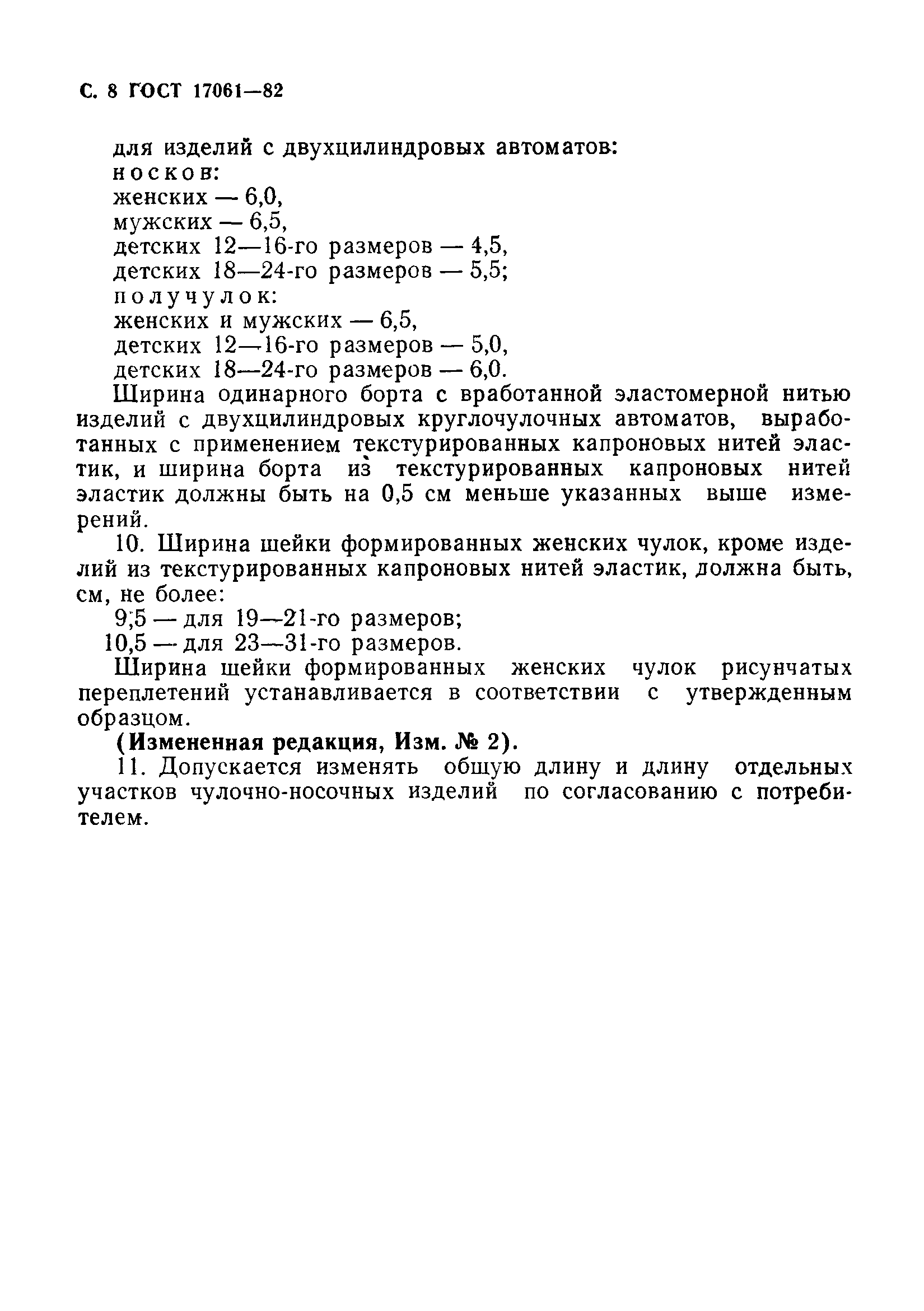 С. 8 ГОСТ 17061—82

для изделий с двухцилиндровых автоматов:
носков:
женских — 6,0,
мужских — 6,5,
детских 12—16-го размеров — 4,5,
детских 18—24-го размеров — 5,5;
получулок:
женских и мужских — 6,5,
детских 12—16-го размеров — 5,0,
детских 18—24-го размеров — 6,0.

Ширина одинарного борта с вработанной эластомерной нитью изделий с двухцилиндровых круглочулочных автоматов, выработанных с применением текстурированных капроновых нитей эластик, и ширина борта из текстурированных капроновых нитей эластик должны быть на 0,5 см меньше указанных выше измерений.

10. Ширина шейки формированных женских чулок, кроме изделий из текстурированных капроновых нитей эластик, должна быть, см, не более:
9,5 — для 19—21-го размеров;
10,5 — для 23—31-го размеров.

Ширина шейки формированных женских чулок рисунчатых переплетений устанавливается в соответствии с утвержденным образцом.

(Измененная редакция, Изм. № 2).

11. Допускается изменять общую длину и длину отдельных участков чулочно-носочных изделий по согласованию с потребителем.